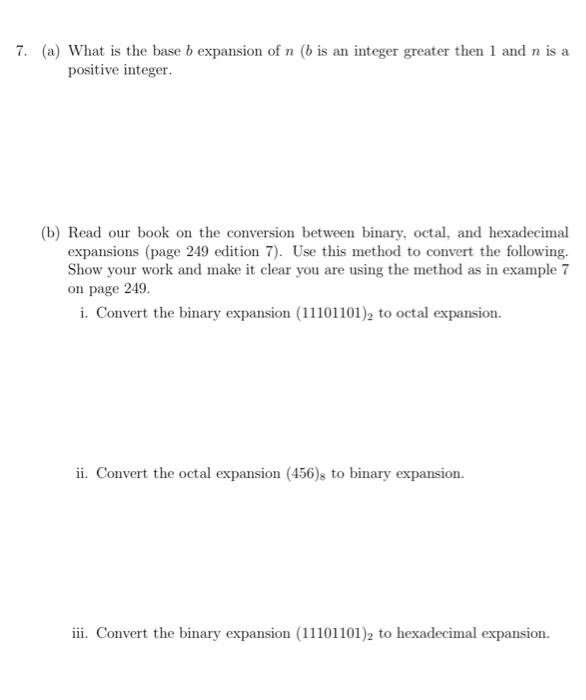 7. (a) What is the base $b$ expansion of $n$ ($b$ is an integer greater then 1 and $n$ is a positive integer.

(b) Read our book on the conversion between binary, octal, and hexadecimal expansions (page 249 edition 7). Use this method to convert the following. Show your work and make it clear you are using the method as in example 7 on page 249.

i. Convert the binary expansion $(11101101)_2$ to octal expansion.

ii. Convert the octal expansion $(456)_8$ to binary expansion.

iii. Convert the binary expansion $(11101101)_2$ to hexadecimal expansion.